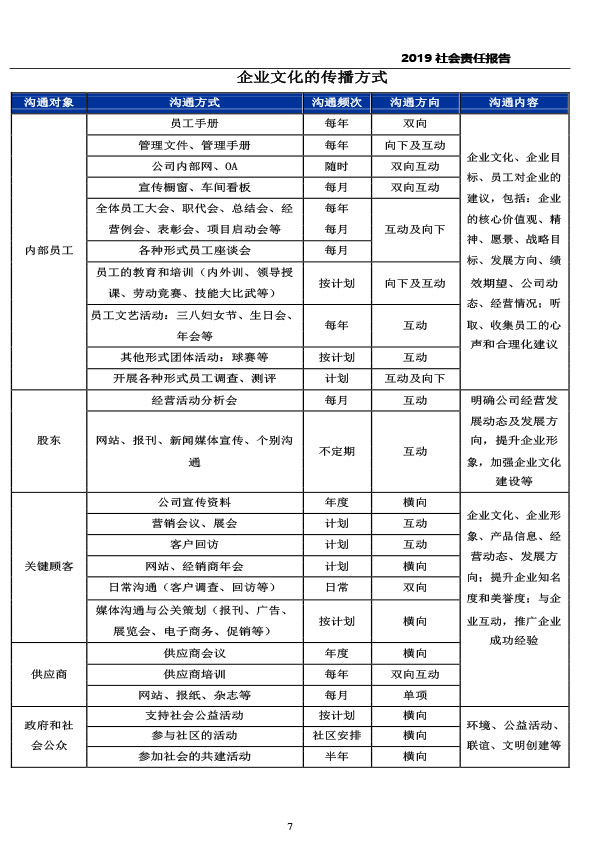 2019 社会责任报告

企业文化的传播方式

| 沟通对象 | 沟通方式 | 沟通频次 | 沟通方向 | 沟通内容 |
|---|---|---|---|---|
| 内部员工 | 员工手册 | 每年 | 双向 | 企业文化、企业目标、员工对企业的建议，包括：企业的核心价值观、精神、愿景、战略目标、发展方向、绩效期望、公司动态、经营情况；听取、收集员工的心声和合理化建议 |
| | 管理文件、管理手册 | 每年 | 向下及互动 | |
| | 公司内部网、OA | 随时 | 双向互动 | |
| | 宣传橱窗、车间看板 | 每月 | 双向互动 | |
| | 全体员工大会、职代会、总结会、经营例会、表彰会、项目启动会等 | 每年 每月 | 互动及向下 | |
| | 各种形式员工座谈会 | 每月 | | |
| | 员工的教育和培训（内外训、领导授课、劳动竞赛、技能大比武等） | 按计划 | 向下及互动 | |
| | 员工文艺活动：三八妇女节、生日会、年会等 | 每年 | 互动 | |
| | 其他形式团体活动：球赛等 | 按计划 | 互动 | |
| | 开展各种形式员工调查、测评 | 计划 | 互动及向下 | |
| 股东 | 经营活动分析会 | 每月 | 互动 | 明确公司经营发展动态及发展方向，提升企业形象，加强企业文化建设等 |
| | 网站、报刊、新闻媒体宣传、个别沟通 | 不定期 | 互动 | |
| 关键顾客 | 公司宣传资料 | 年度 | 横向 | 企业文化、企业形象、产品信息、经营动态、发展方向；提升企业知名度和美誉度；与企业互动，推广企业成功经验 |
| | 营销会议、展会 | 计划 | 互动 | |
| | 客户回访 | 计划 | 互动 | |
| | 网站、经销商年会 | 计划 | 横向 | |
| | 日常沟通（客户调查、回访等） | 日常 | 双向 | |
| | 媒体沟通与公关策划（报刊、广告、展览会、电子商务、促销等） | 按计划 | 横向 | |
| 供应商 | 供应商会议 | 年度 | 横向 | |
| | 供应商培训 | 每年 | 双向互动 | |
| | 网站、报纸、杂志等 | 每月 | 单项 | |
| 政府和社会公众 | 支持社会公益活动 | 按计划 | 横向 | 环境、公益活动、联谊、文明创建等 |
| | 参与社区的活动 | 社区安排 | 横向 | |
| | 参加社会的共建活动 | 半年 | 横向 | |

7